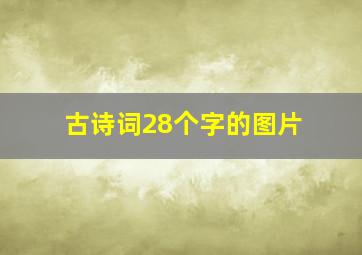 古诗词28个字的图片